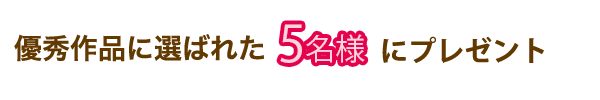 優秀作品に選ばれた 5名様 にプレゼント